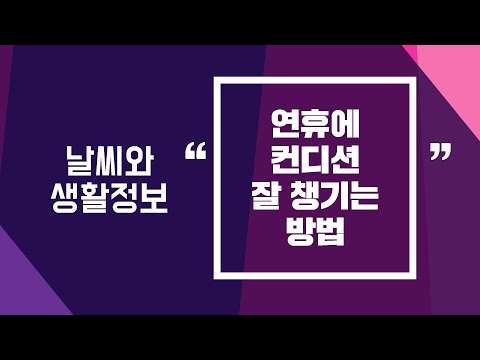 날씨와
생활정보

“

연휴에
컨디션
잘 챙기는
방법

”